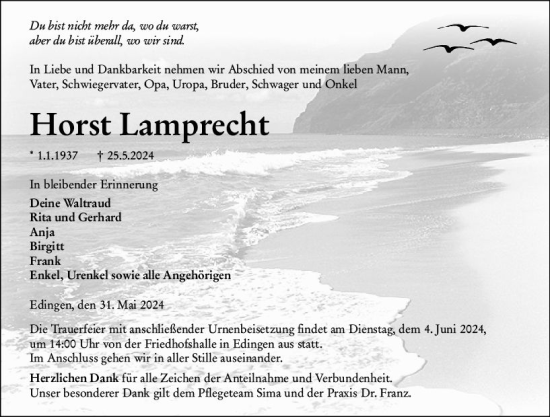 Du bist nicht mehr da, wo du warst,
aber du bist überall, wo wir sind.

In Liebe und Dankbarkeit nehmen wir Abschied von meinem lieben Mann, Vater, Schwiegervater, Opa, Uropa, Bruder, Schwager und Onkel

Horst Lamprecht

* 1.1.1937 † 25.5.2024

In bleibender Erinnerung

Deine Waltraud
Rita und Gerhard
Anja
Birgitt
Frank
Enkel, Urenkel sowie alle Angehörigen

Edingen, den 31. Mai 2024

Die Trauerfeier mit anschließender Urnenbeisetzung findet am Dienstag, dem 4. Juni 2024, um 14:00 Uhr von der Friedhofshalle in Edingen aus statt.
Im Anschluss gehen wir in aller Stille auseinander.

Herzlichen Dank für alle Zeichen der Anteilnahme und Verbundenheit.
Unser besonderer Dank gilt dem Pflegeteam Sima und der Praxis Dr. Franz.